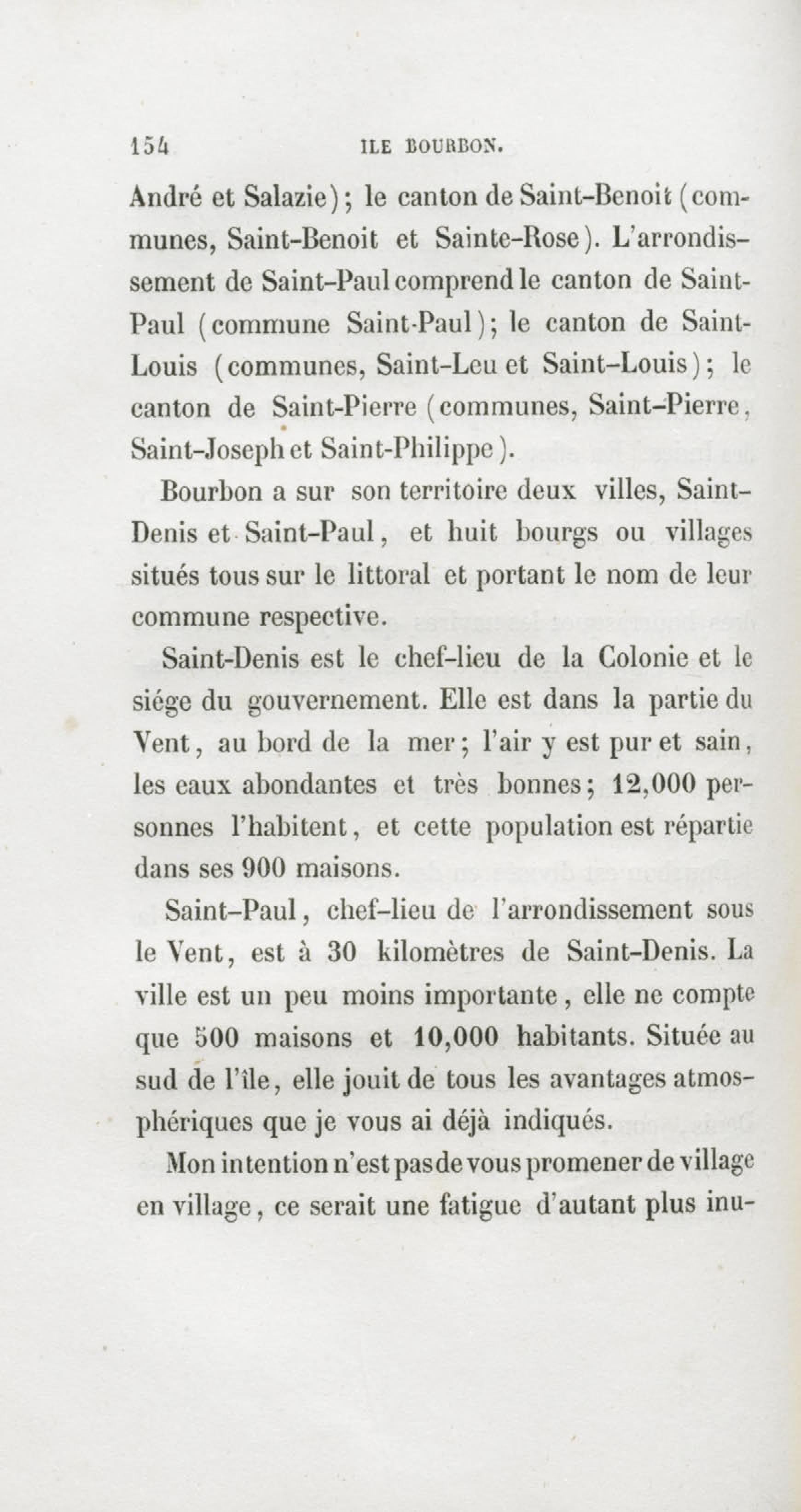 154 ILE BOURBON.

André et Salazie); le canton de Saint-Benoit (communes, Saint-Benoit et Sainte-Rose). L'arrondissement de Saint-Paul comprend le canton de Saint-Paul (commune Saint-Paul); le canton de Saint-Louis (communes, Saint-Leu et Saint-Louis); le canton de Saint-Pierre (communes, Saint-Pierre, Saint-Joseph et Saint-Philippe).

Bourbon a sur son territoire deux villes, Saint-Denis et Saint-Paul, et huit bourgs ou villages situés tous sur le littoral et portant le nom de leur commune respective.

Saint-Denis est le chef-lieu de la Colonie et le siége du gouvernement. Elle est dans la partie du Vent, au bord de la mer; l'air y est pur et sain, les eaux abondantes et très bonnes; 12,000 personnes l'habitent, et cette population est répartie dans ses 900 maisons.

Saint-Paul, chef-lieu de l'arrondissement sous le Vent, est à 30 kilomètres de Saint-Denis. La ville est un peu moins importante, elle ne compte que 500 maisons et 10,000 habitants. Située au sud de l'île, elle jouit de tous les avantages atmosphériques que je vous ai déjà indiqués.

Mon intention n'est pas de vous promener de village en village, ce serait une fatigue d'autant plus inu-